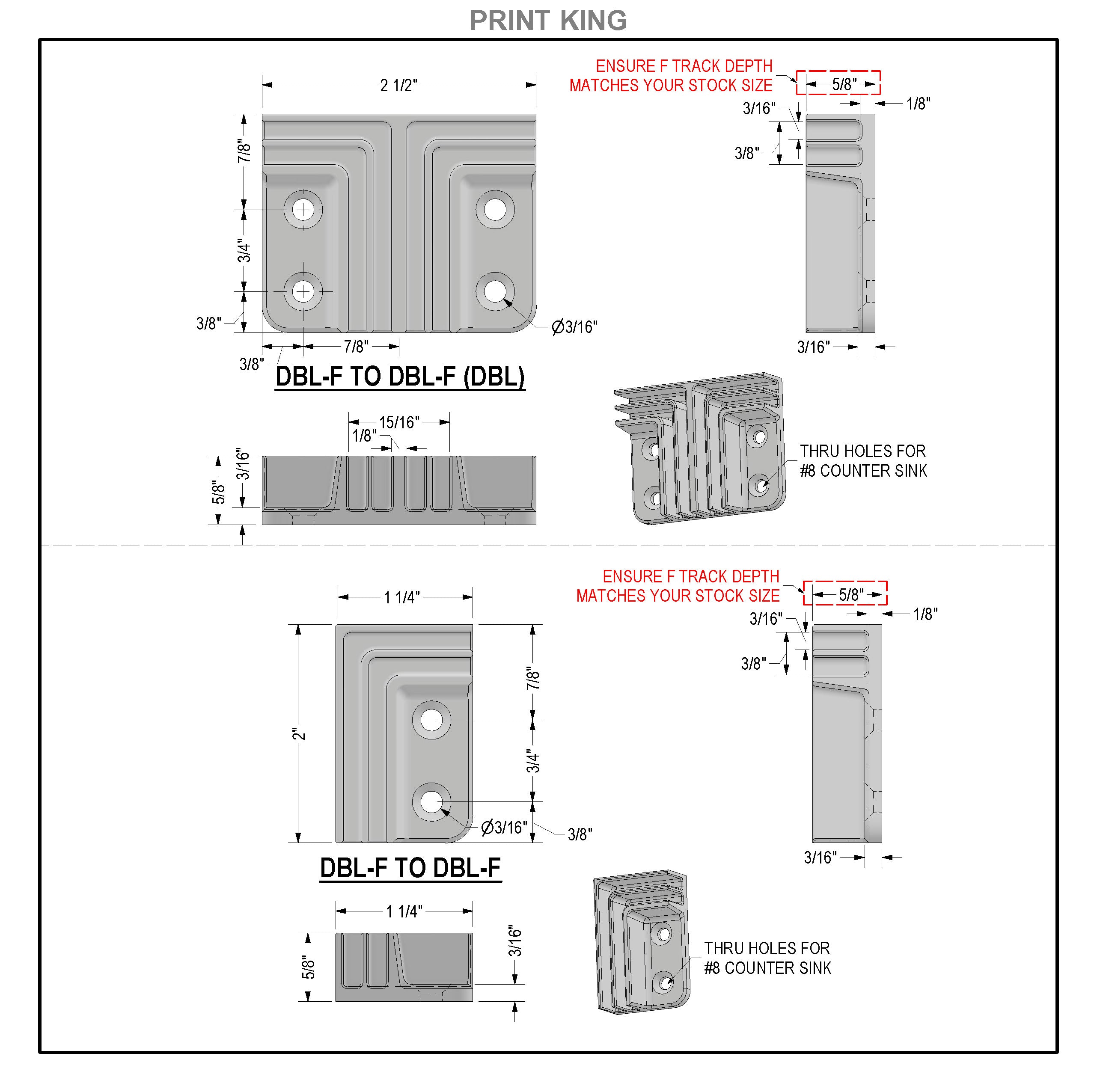 PRINT KING

2 1/2"
7/8"
3/4"
3/8"
3/8"
7/8"
Ø3/16"

DBL-F TO DBL-F (DBL)

ENSURE F TRACK DEPTH
MATCHES YOUR STOCK SIZE
5/8"
1/8"
3/16"
3/8"
3/16"

15/16"
1/8"
3/16"
5/8"

THRU HOLES FOR
#8 COUNTER SINK

1 1/4"
2"
7/8"
3/4"
Ø3/16"
3/8"

DBL-F TO DBL-F

ENSURE F TRACK DEPTH
MATCHES YOUR STOCK SIZE
5/8"
1/8"
3/16"
3/8"
3/16"

1 1/4"
5/8"
3/16"

THRU HOLES FOR
#8 COUNTER SINK